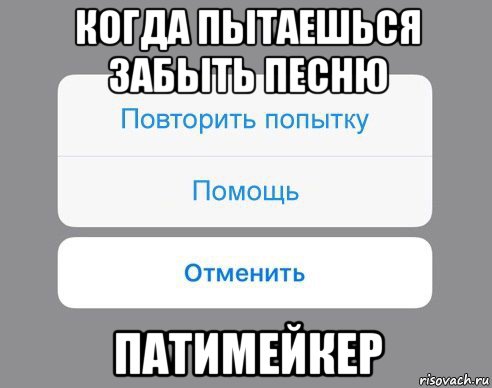 КОГДА ПЫТАЕШЬСЯ ЗАБЫТЬ ПЕСНЮ

Повторить попытку

Помощь

Отменить

ПАТИМЕЙКЕР

risovach.ru